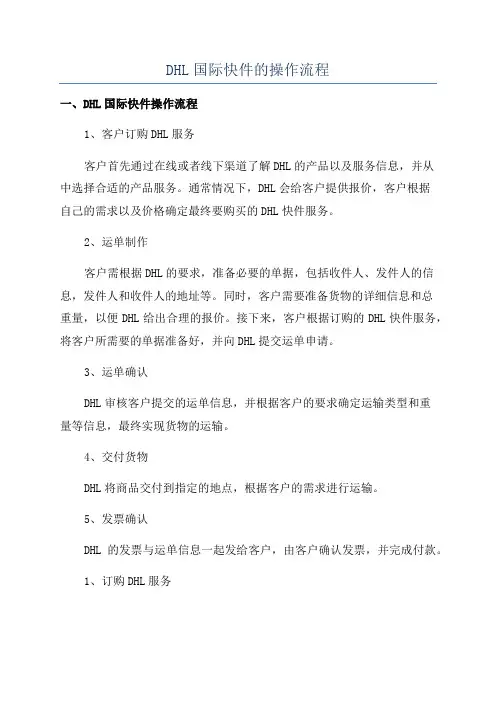 DHL 国际快件的操作流程

一、DHL 国际快件操作流程

1、客户订购 DHL 服务

客户首先通过在线或者线下渠道了解 DHL 的产品以及服务信息，并从中选择合适的产品服务。通常情况下，DHL 会给客户提供报价，客户根据自己的需求以及价格确定最终要购买的 DHL 快件服务。

2、运单制作

客户需根据 DHL 的要求，准备必要的单据，包括收件人、发件人的信息，发件人和收件人的地址等。同时，客户需要准备货物的详细信息和总重量，以便 DHL 给出合理的报价。接下来，客户根据订购的 DHL 快件服务，将客户所需要的单据准备好，并向 DHL 提交运单申请。

3、运单确认

DHL 审核客户提交的运单信息，并根据客户的要求确定运输类型和重量等信息，最终实现货物的运输。

4、交付货物

DHL 将商品交付到指定的地点，根据客户的需求进行运输。

5、发票确认

DHL 的发票与运单信息一起发给客户，由客户确认发票，并完成付款。

1、订购 DHL 服务